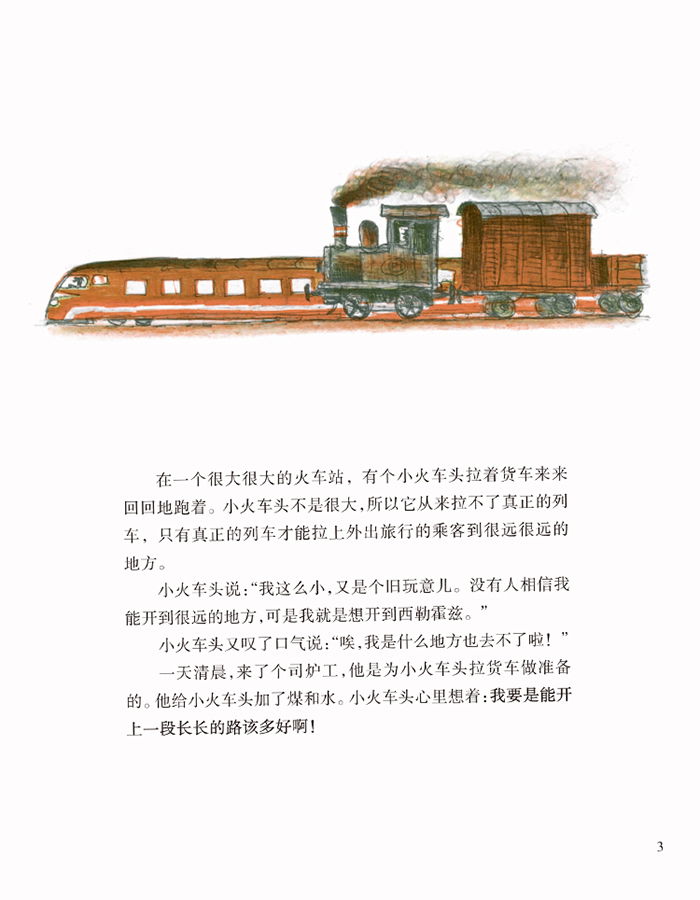 在一个很大很大的火车站，有个小火车头拉着货车来来回回地跑着。小火车头不是很大，所以它从来拉不了真正的列车，只有真正的列车才能拉上外出旅行的乘客到很远很远的地方。

小火车头说：“我这么小，又是个旧玩意儿。没有人相信我能开到很远的地方，可是我就是想开到西勒霍兹。”

小火车头又叹了口气说：“唉，我是什么地方也去不了啦！”

一天清晨，来了个司炉工，他是为小火车头拉货车做准备的。他给小火车头加了煤和水。小火车头心里想着：我要是能开上一段长长的路该多好啊！

3